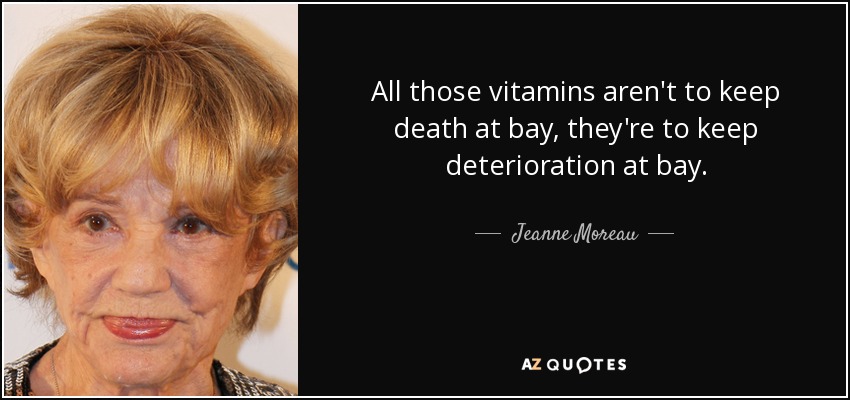 All those vitamins aren't to keep death at bay, they're to keep deterioration at bay.

— Jeanne Moreau —

AZ QUOTES